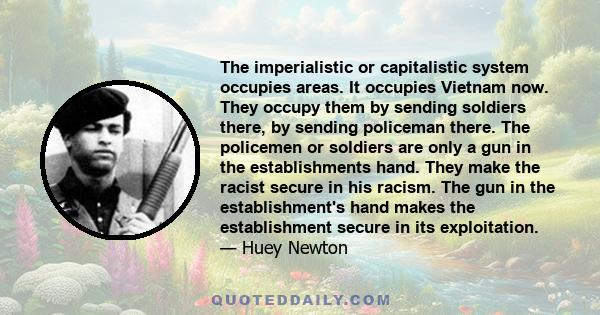 The imperialistic or capitalistic system occupies areas. It occupies Vietnam now. They occupy them by sending soldiers there, by sending policeman there. The policemen or soldiers are only a gun in the establishments hand. They make the racist secure in his racism. The gun in the establishment's hand makes the establishment secure in its exploitation.
— Huey Newton

QUOTEDDAILY.COM